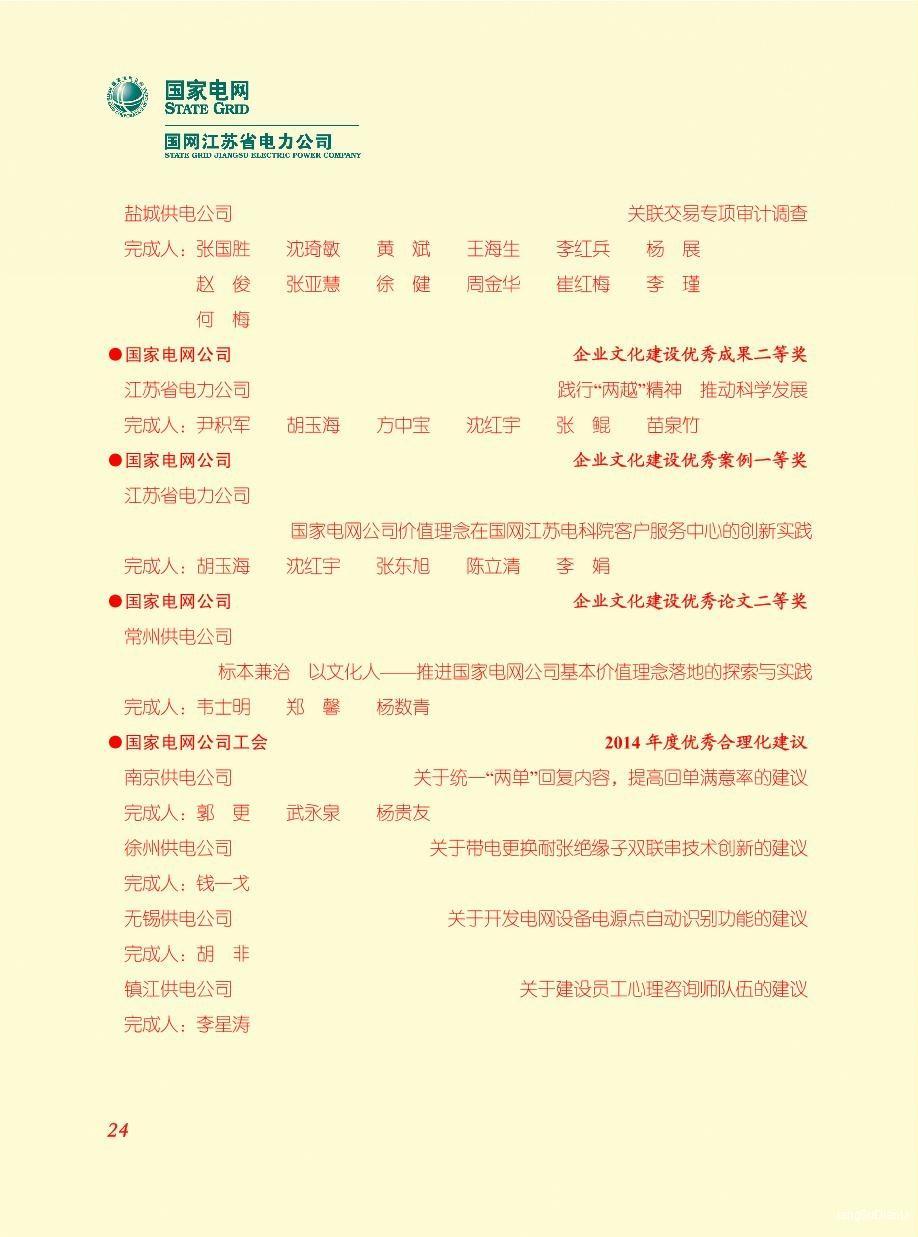 国家电网
STATE GRID
国网江苏省电力公司
STATE GRID JIANGSU ELECTRIC POWER COMPANY

盐城供电公司 关联交易专项审计调查
完成人：张国胜 沈琦敏 黄 斌 王海生 李红兵 杨 展
赵 俊 张亚慧 徐 健 周金华 崔红梅 李 瑾
何 梅

●国家电网公司 企业文化建设优秀成果二等奖
江苏省电力公司 践行“两越”精神 推动科学发展
完成人：尹积军 胡玉海 方中宝 沈红宇 张 鲲 苗泉竹

●国家电网公司 企业文化建设优秀案例一等奖
江苏省电力公司
国家电网公司价值理念在国网江苏电科院客户服务中心的创新实践
完成人：胡玉海 沈红宇 张东旭 陈立清 李 娟

●国家电网公司 企业文化建设优秀论文二等奖
常州供电公司
标本兼治 以文化人——推进国家电网公司基本价值理念落地的探索与实践
完成人：韦士明 郑 馨 杨数青

●国家电网公司工会 2014 年度优秀合理化建议
南京供电公司 关于统一“两单”回复内容，提高回单满意率的建议
完成人：郭 更 武永泉 杨贵友
徐州供电公司 关于带电更换耐张绝缘子双联串技术创新的建议
完成人：钱一戈
无锡供电公司 关于开发电网设备电源点自动识别功能的建议
完成人：胡 非
镇江供电公司 关于建设员工心理咨询师队伍的建议
完成人：李星涛

24